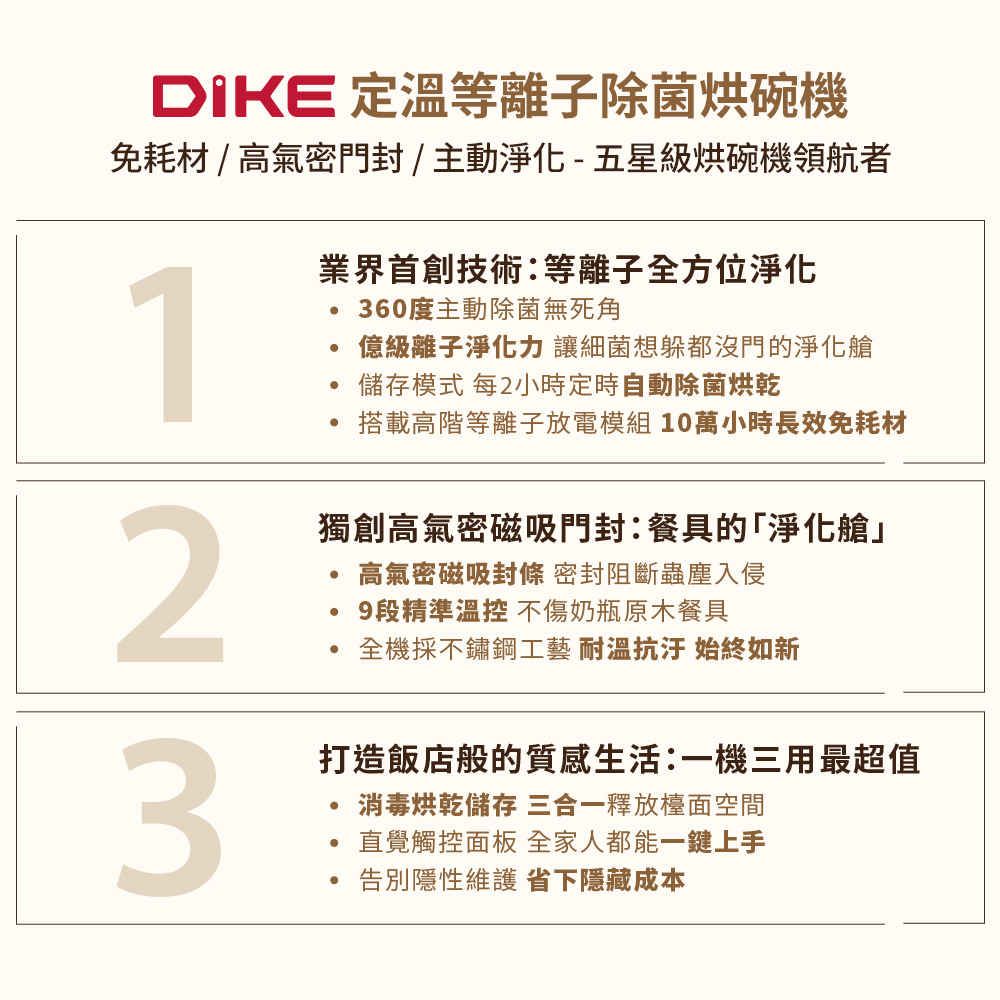 DiKE 定溫等離子除菌烘碗機

免耗材 / 高氣密門封 / 主動淨化 - 五星級烘碗機領航者

1

業界首創技術:等離子全方位淨化

• 360度主動除菌無死角
• 億級離子淨化力 讓細菌想躲都沒門的淨化艙
• 儲存模式 每2小時定時自動除菌烘乾
• 搭載高階等離子放電模組 10萬小時長效免耗材

2

獨創高氣密磁吸門封:餐具的「淨化艙」

• 高氣密磁吸封條 密封阻斷蟲塵入侵
• 9段精準溫控 不傷奶瓶原木餐具
• 全機採不鏽鋼工藝 耐溫抗汙 始終如新

3

打造飯店般的質感生活:一機三用最超值

• 消毒烘乾儲存 三合一釋放檯面空間
• 直覺觸控面板 全家人都能一鍵上手
• 告別隱性維護 省下隱藏成本